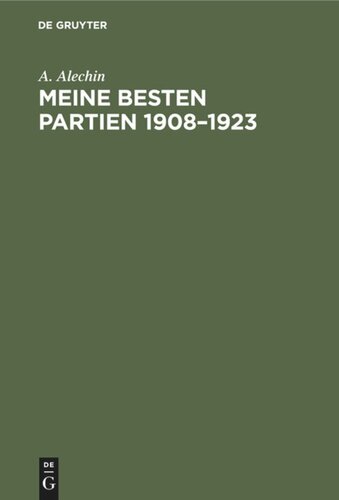 DE GRUYTER

A. Alechin

MEINE BESTEN PARTIEN 1908–1923

DE
G